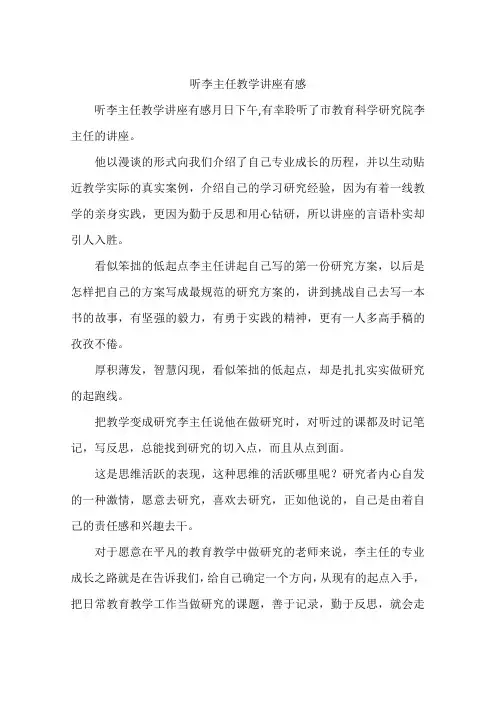 听李主任教学讲座有感

听李主任教学讲座有感月日下午,有幸聆听了市教育科学研究院李主任的讲座。

他以漫谈的形式向我们介绍了自己专业成长的历程，并以生动贴近教学实际的真实案例，介绍自己的学习研究经验，因为有着一线教学的亲身实践，更因为勤于反思和用心钻研，所以讲座的言语朴实却引人入胜。

看似笨拙的低起点李主任讲起自己写的第一份研究方案，以后是怎样把自己的方案写成最规范的研究方案的，讲到挑战自己去写一本书的故事，有坚强的毅力，有勇于实践的精神，更有一人多高手稿的孜孜不倦。

厚积薄发，智慧闪现，看似笨拙的低起点，却是扎扎实实做研究的起跑线。

把教学变成研究李主任说他在做研究时，对听过的课都及时记笔记，写反思，总能找到研究的切入点，而且从点到面。

这是思维活跃的表现，这种思维的活跃哪里呢？研究者内心自发的一种激情，愿意去研究，喜欢去研究，正如他说的，自己是由着自己的责任感和兴趣去干。

对于愿意在平凡的教育教学中做研究的老师来说，李主任的专业成长之路就是在告诉我们，给自己确定一个方向，从现有的起点入手，把日常教育教学工作当做研究的课题，善于记录，勤于反思，就会走